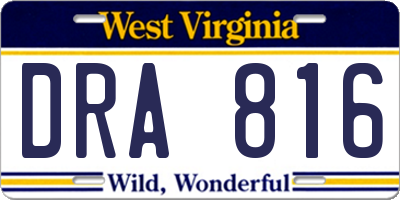 West Virginia

DRA 816

Wild, Wonderful